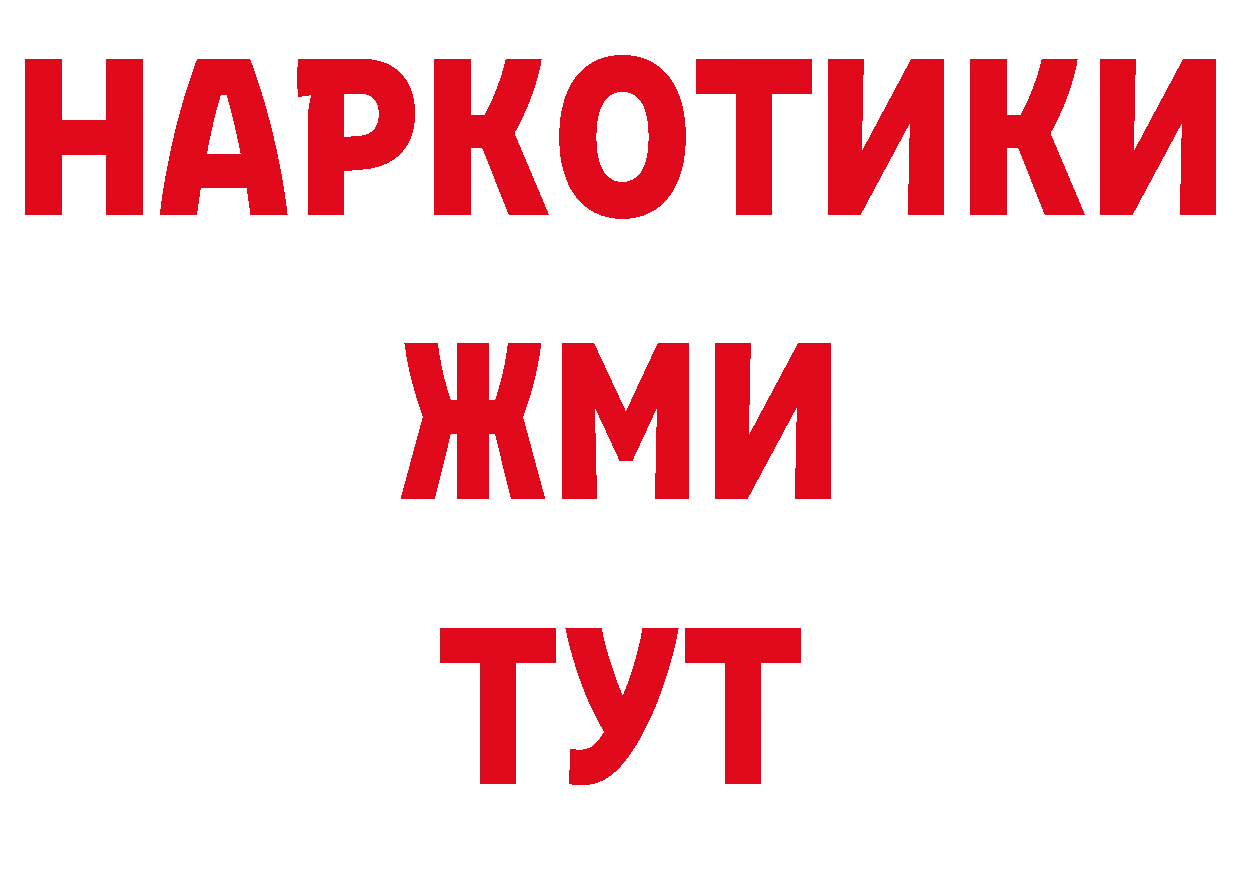 НАРКОТИКИ
ЖМИ
ТУТ